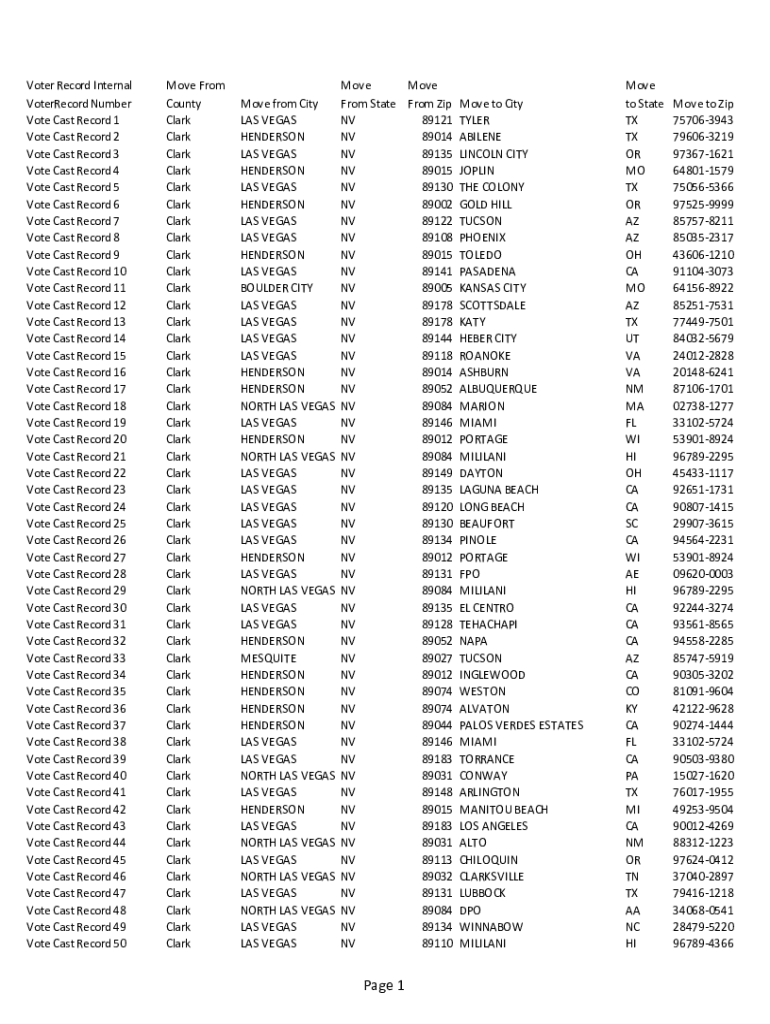 | Voter Record Internal VoterRecord Number | Move From County | Move from City | Move From State | Move From Zip | Move to City | Move to State | Move to Zip |
|---|---|---|---|---|---|---|---|
| Vote Cast Record 1 | Clark | LAS VEGAS | NV | 89121 | TYLER | TX | 75706-3943 |
| Vote Cast Record 2 | Clark | HENDERSON | NV | 89014 | ABILENE | TX | 79606-3219 |
| Vote Cast Record 3 | Clark | LAS VEGAS | NV | 89135 | LINCOLN CITY | OR | 97367-1621 |
| Vote Cast Record 4 | Clark | HENDERSON | NV | 89015 | JOPLIN | MO | 64801-1579 |
| Vote Cast Record 5 | Clark | LAS VEGAS | NV | 89130 | THE COLONY | TX | 75056-5366 |
| Vote Cast Record 6 | Clark | HENDERSON | NV | 89002 | GOLD HILL | OR | 97525-9999 |
| Vote Cast Record 7 | Clark | LAS VEGAS | NV | 89122 | TUCSON | AZ | 85757-8211 |
| Vote Cast Record 8 | Clark | LAS VEGAS | NV | 89108 | PHOENIX | AZ | 85035-2317 |
| Vote Cast Record 9 | Clark | HENDERSON | NV | 89015 | TOLEDO | OH | 43606-1210 |
| Vote Cast Record 10 | Clark | LAS VEGAS | NV | 89141 | PASADENA | CA | 91104-3073 |
| Vote Cast Record 11 | Clark | BOULDER CITY | NV | 89005 | KANSAS CITY | MO | 64156-8922 |
| Vote Cast Record 12 | Clark | LAS VEGAS | NV | 89178 | SCOTTSDALE | AZ | 85251-7531 |
| Vote Cast Record 13 | Clark | LAS VEGAS | NV | 89178 | KATY | TX | 77449-7501 |
| Vote Cast Record 14 | Clark | LAS VEGAS | NV | 89144 | HEBER CITY | UT | 84032-5679 |
| Vote Cast Record 15 | Clark | LAS VEGAS | NV | 89118 | ROANOKE | VA | 24012-2828 |
| Vote Cast Record 16 | Clark | HENDERSON | NV | 89014 | ASHBURN | VA | 20148-6241 |
| Vote Cast Record 17 | Clark | HENDERSON | NV | 89052 | ALBUQUERQUE | NM | 87106-1701 |
| Vote Cast Record 18 | Clark | NORTH LAS VEGAS | NV | 89084 | MARION | MA | 02738-1277 |
| Vote Cast Record 19 | Clark | LAS VEGAS | NV | 89146 | MIAMI | FL | 33102-5724 |
| Vote Cast Record 20 | Clark | HENDERSON | NV | 89012 | PORTAGE | WI | 53901-8924 |
| Vote Cast Record 21 | Clark | NORTH LAS VEGAS | NV | 89084 | MILILANI | HI | 96789-2295 |
| Vote Cast Record 22 | Clark | LAS VEGAS | NV | 89149 | DAYTON | OH | 45433-1117 |
| Vote Cast Record 23 | Clark | LAS VEGAS | NV | 89135 | LAGUNA BEACH | CA | 92651-1731 |
| Vote Cast Record 24 | Clark | LAS VEGAS | NV | 89120 | LONG BEACH | CA | 90807-1415 |
| Vote Cast Record 25 | Clark | LAS VEGAS | NV | 89130 | BEAUFORT | SC | 29907-3615 |
| Vote Cast Record 26 | Clark | LAS VEGAS | NV | 89134 | PINOLE | CA | 94564-2231 |
| Vote Cast Record 27 | Clark | HENDERSON | NV | 89012 | PORTAGE | WI | 53901-8924 |
| Vote Cast Record 28 | Clark | LAS VEGAS | NV | 89131 | FPO | AE | 09620-0003 |
| Vote Cast Record 29 | Clark | NORTH LAS VEGAS | NV | 89084 | MILILANI | HI | 96789-2295 |
| Vote Cast Record 30 | Clark | LAS VEGAS | NV | 89135 | EL CENTRO | CA | 92244-3274 |
| Vote Cast Record 31 | Clark | LAS VEGAS | NV | 89128 | TEHACHAPI | CA | 93561-8565 |
| Vote Cast Record 32 | Clark | HENDERSON | NV | 89052 | NAPA | CA | 94558-2285 |
| Vote Cast Record 33 | Clark | MESQUITE | NV | 89027 | TUCSON | AZ | 85747-5919 |
| Vote Cast Record 34 | Clark | HENDERSON | NV | 89012 | INGLEWOOD | CA | 90305-3202 |
| Vote Cast Record 35 | Clark | HENDERSON | NV | 89074 | WESTON | CO | 81091-9604 |
| Vote Cast Record 36 | Clark | HENDERSON | NV | 89074 | ALVATON | KY | 42122-9628 |
| Vote Cast Record 37 | Clark | HENDERSON | NV | 89044 | PALOS VERDES ESTATES | CA | 90274-1444 |
| Vote Cast Record 38 | Clark | LAS VEGAS | NV | 89146 | MIAMI | FL | 33102-5724 |
| Vote Cast Record 39 | Clark | LAS VEGAS | NV | 89183 | TORRANCE | CA | 90503-9380 |
| Vote Cast Record 40 | Clark | NORTH LAS VEGAS | NV | 89031 | CONWAY | PA | 15027-1620 |
| Vote Cast Record 41 | Clark | LAS VEGAS | NV | 89148 | ARLINGTON | TX | 76017-1955 |
| Vote Cast Record 42 | Clark | HENDERSON | NV | 89015 | MANITOU BEACH | MI | 49253-9504 |
| Vote Cast Record 43 | Clark | LAS VEGAS | NV | 89183 | LOS ANGELES | CA | 90012-4269 |
| Vote Cast Record 44 | Clark | NORTH LAS VEGAS | NV | 89031 | ALTO | NM | 88312-1223 |
| Vote Cast Record 45 | Clark | LAS VEGAS | NV | 89113 | CHILOQUIN | OR | 97624-0412 |
| Vote Cast Record 46 | Clark | NORTH LAS VEGAS | NV | 89032 | CLARKSVILLE | TN | 37040-2897 |
| Vote Cast Record 47 | Clark | LAS VEGAS | NV | 89131 | LUBBOCK | TX | 79416-1218 |
| Vote Cast Record 48 | Clark | NORTH LAS VEGAS | NV | 89084 | DPO | AA | 34068-0541 |
| Vote Cast Record 49 | Clark | LAS VEGAS | NV | 89134 | WINNABOW | NC | 28479-5220 |
| Vote Cast Record 50 | Clark | LAS VEGAS | NV | 89110 | MILILANI | HI | 96789-4366 |

Page 1